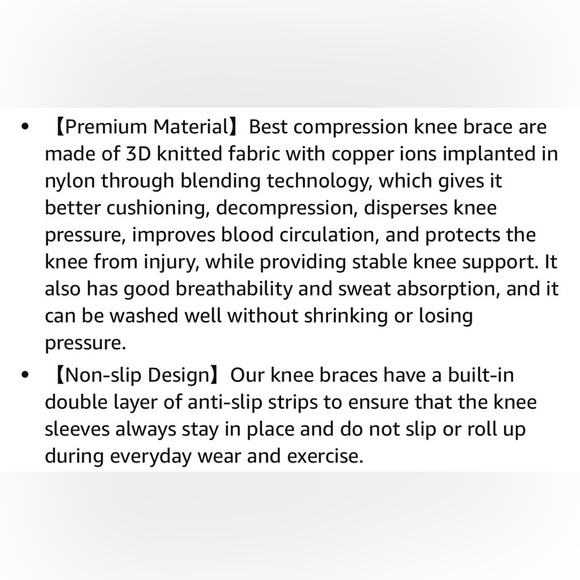 • 【Premium Material】Best compression knee brace are made of 3D knitted fabric with copper ions implanted in nylon through blending technology, which gives it better cushioning, decompression, disperses knee pressure, improves blood circulation, and protects the knee from injury, while providing stable knee support. It also has good breathability and sweat absorption, and it can be washed well without shrinking or losing pressure.

• 【Non-slip Design】Our knee braces have a built-in double layer of anti-slip strips to ensure that the knee sleeves always stay in place and do not slip or roll up during everyday wear and exercise.